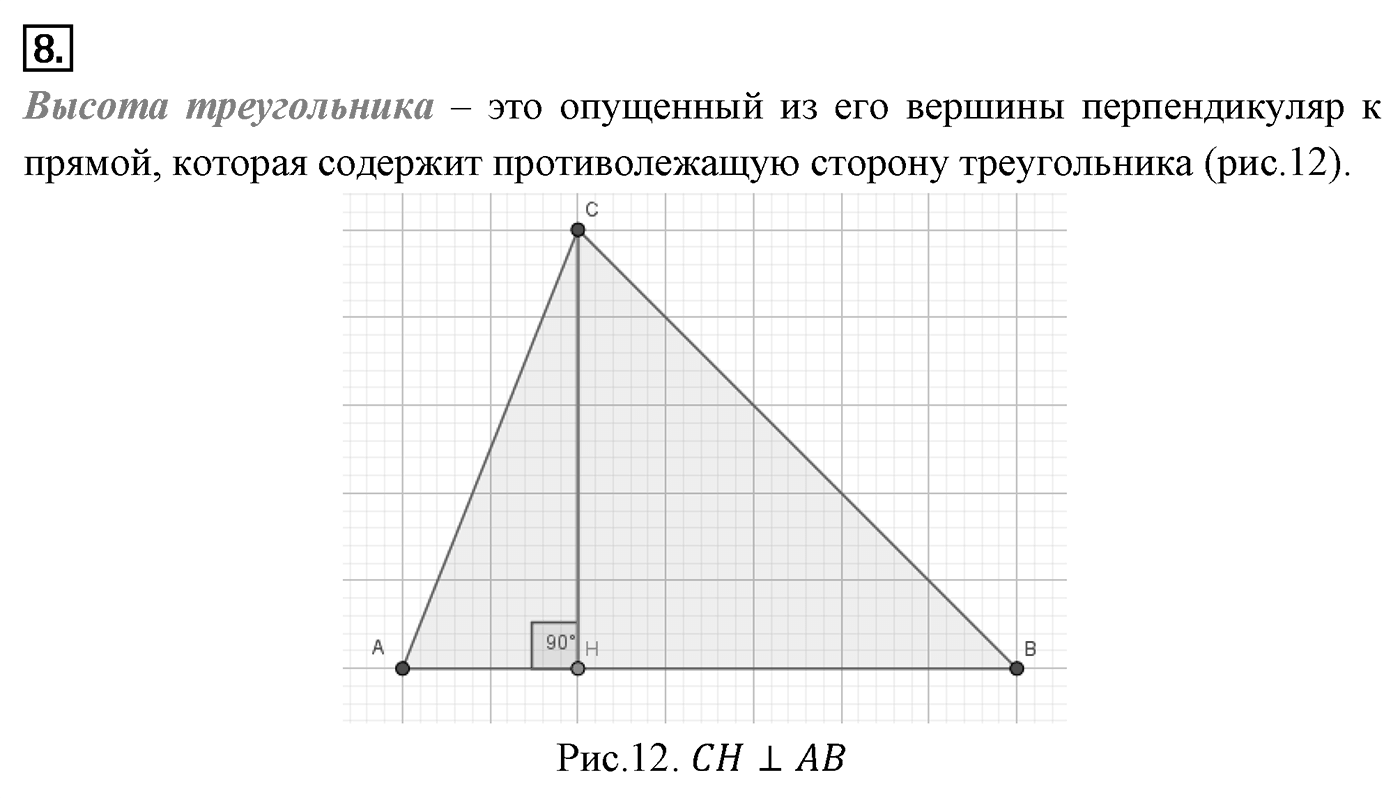 8.

Высота треугольника – это опущенный из его вершины перпендикуляр к прямой, которая содержит противолежащую сторону треугольника (рис.12).

C

A

90°

H

B

Рис.12. $CH \perp AB$